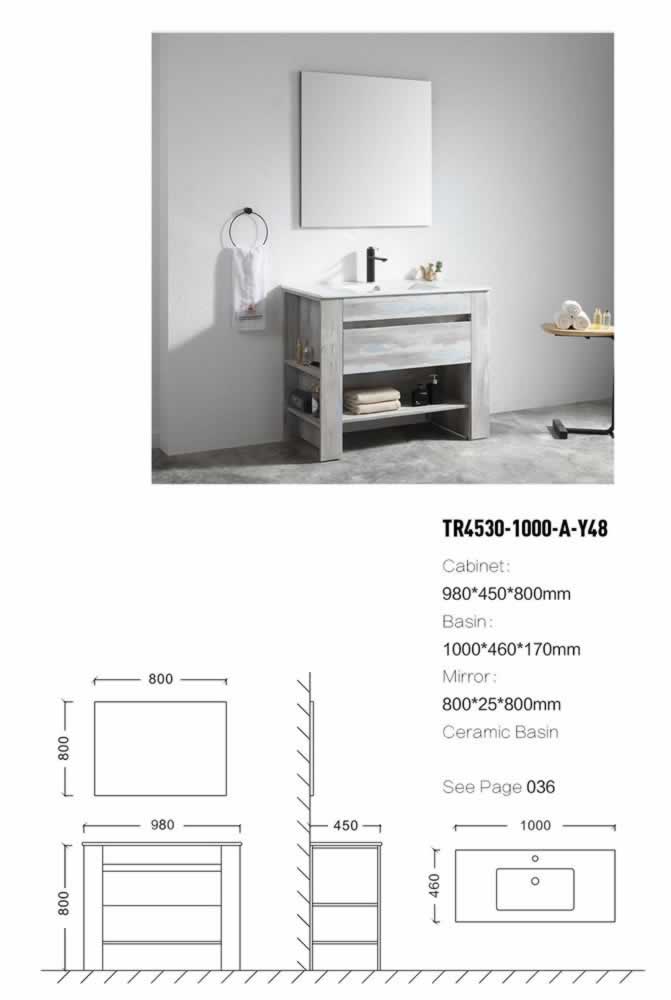 TR4530-1000-A-Y48

Cabinet:
980*450*800mm
Basin:
1000*460*170mm
Mirror:
800*25*800mm
Ceramic Basin

See Page 036

800
800
980
800
450
1000
460